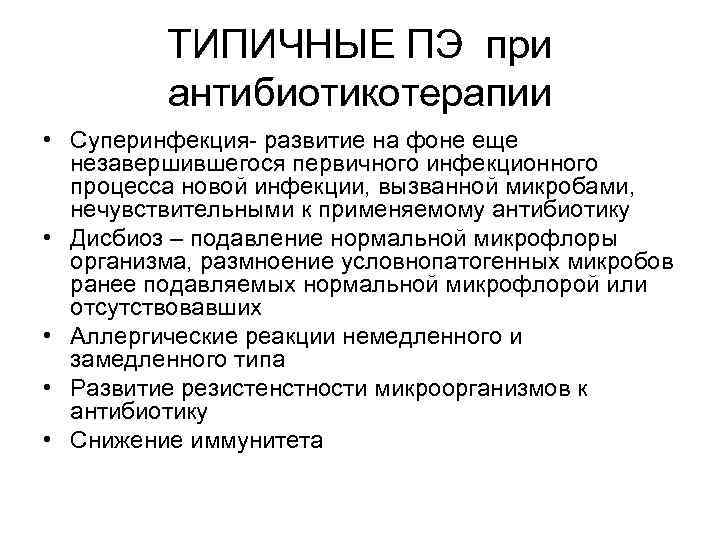 ТИПИЧНЫЕ ПЭ при антибиотикотерапии

• Суперинфекция- развитие на фоне еще незавершившегося первичного инфекционного процесса новой инфекции, вызванной микробами, нечувствительными к применяемому антибиотику
• Дисбиоз – подавление нормальной микрофлоры организма, размноение условнопатогенных микробов ранее подавляемых нормальной микрофлорой или отсутствовавших
• Аллергические реакции немедленного и замедленного типа
• Развитие резистенстности микроорганизмов к антибиотику
• Снижение иммунитета